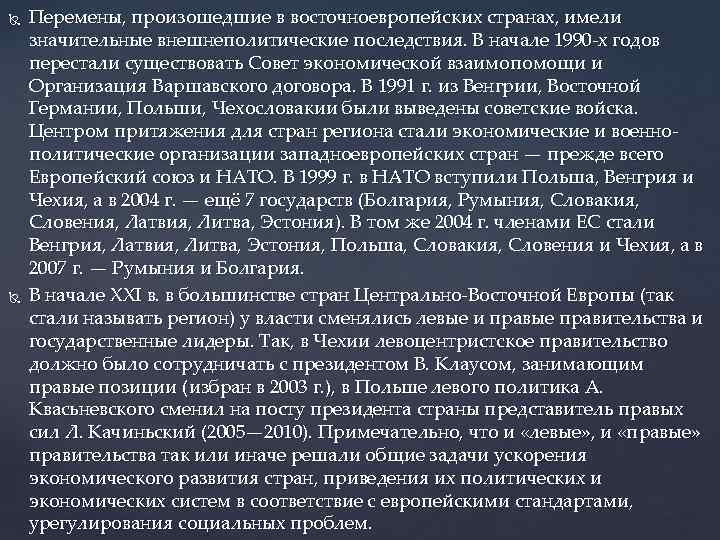 Перемены, произошедшие в восточноевропейских странах, имели значительные внешнеполитические последствия. В начале 1990-х годов перестали существовать Совет экономической взаимопомощи и Организация Варшавского договора. В 1991 г. из Венгрии, Восточной Германии, Польши, Чехословакии были выведены советские войска. Центром притяжения для стран региона стали экономические и военно-политические организации западноевропейских стран — прежде всего Европейский союз и НАТО. В 1999 г. в НАТО вступили Польша, Венгрия и Чехия, а в 2004 г. — ещё 7 государств (Болгария, Румыния, Словакия, Словения, Латвия, Литва, Эстония). В том же 2004 г. членами ЕС стали Венгрия, Латвия, Литва, Эстония, Польша, Словакия, Словения и Чехия, а в 2007 г. — Румыния и Болгария.

В начале XXI в. в большинстве стран Центрально-Восточной Европы (так стали называть регион) у власти сменялись левые и правые правительства и государственные лидеры. Так, в Чехии левоцентристское правительство должно было сотрудничать с президентом В. Клаусом, занимающим правые позиции (избран в 2003 г.), в Польше левого политика А. Квасьневского сменил на посту президента страны представитель правых сил Л. Качиньский (2005—2010). Примечательно, что и «левые», и «правые» правительства так или иначе решали общие задачи ускорения экономического развития стран, приведения их политических и экономических систем в соответствие с европейскими стандартами, урегулирования социальных проблем.